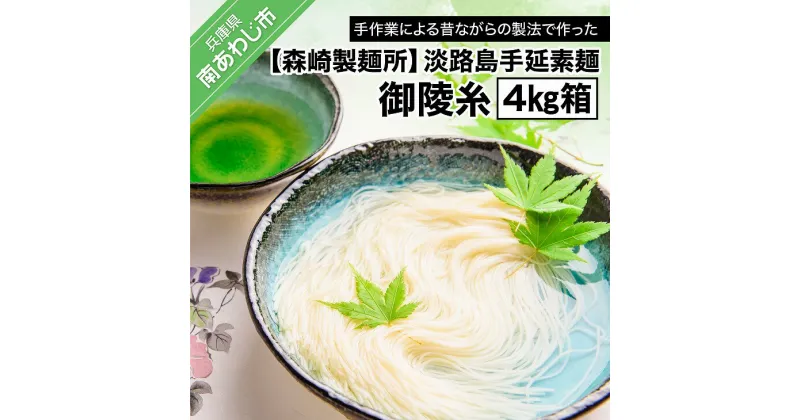 兵庫県
南あわじ市

手作業による昔ながらの製法で作った

【森崎製麺所】淡路島手延素麺

御陵糸 4kg箱